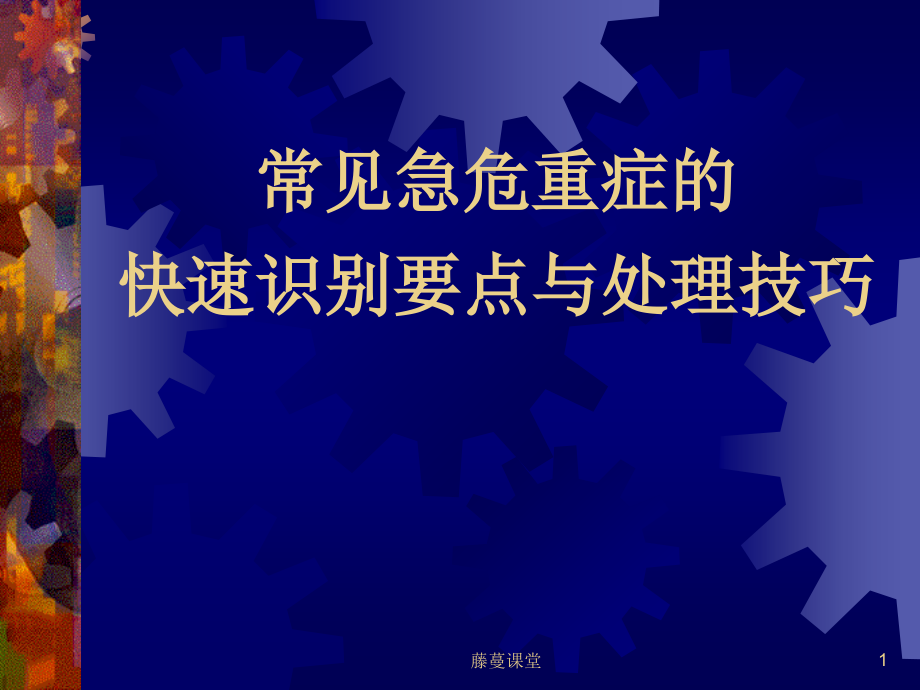 常见急危重症的
快速识别要点与处理技巧

藤蔓课堂

1